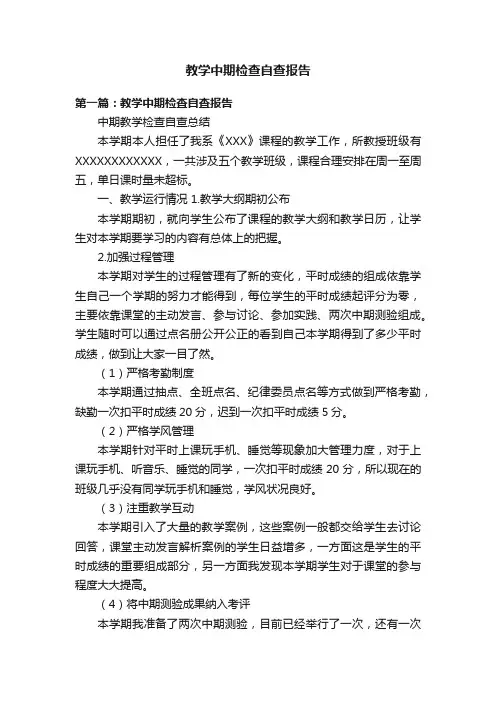 教学中期检查自查报告

第一篇：教学中期检查自查报告

中期教学检查自查总结

本学期本人担任了我系《XXX》课程的教学工作，所教授班级有XXXXXXXXXXXX，一共涉及五个教学班级，课程合理安排在周一至周五，单日课时量未超标。

一、教学运行情况 1.教学大纲期初公布

本学期期初，就向学生公布了课程的教学大纲和教学日历，让学生对本学期要学习的内容有总体上的把握。

2.加强过程管理

本学期对学生的过程管理有了新的变化，平时成绩的组成依靠学生自己一个学期的努力才能得到，每位学生的平时成绩起评分为零，主要依靠课堂的主动发言、参与讨论、参加实践、两次中期测验组成。学生随时可以通过点名册公开公正的看到自己本学期得到了多少平时成绩，做到让大家一目了然。

（1）严格考勤制度

本学期通过抽点、全班点名、纪律委员点名等方式做到严格考勤，缺勤一次扣平时成绩 20 分，迟到一次扣平时成绩 5 分。

（2）严格学风管理

本学期针对平时上课玩手机、睡觉等现象加大管理力度，对于上课玩手机、听音乐、睡觉的同学，一次扣平时成绩 20 分，所以现在的班级几乎没有同学玩手机和睡觉，学风状况良好。

（3）注重教学互动

本学期引入了大量的教学案例，这些案例一般都交给学生去讨论回答，课堂主动发言解析案例的学生日益增多，一方面这是学生的平时成绩的重要组成部分，另一方面我发现本学期学生对于课堂的参与程度大大提高。

（4）将中期测验成果纳入考评

本学期我准备了两次中期测验，目前已经举行了一次，还有一次